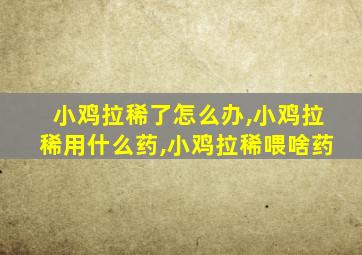 小鸡拉稀了怎么办,小鸡拉稀用什么药,小鸡拉稀喂啥药